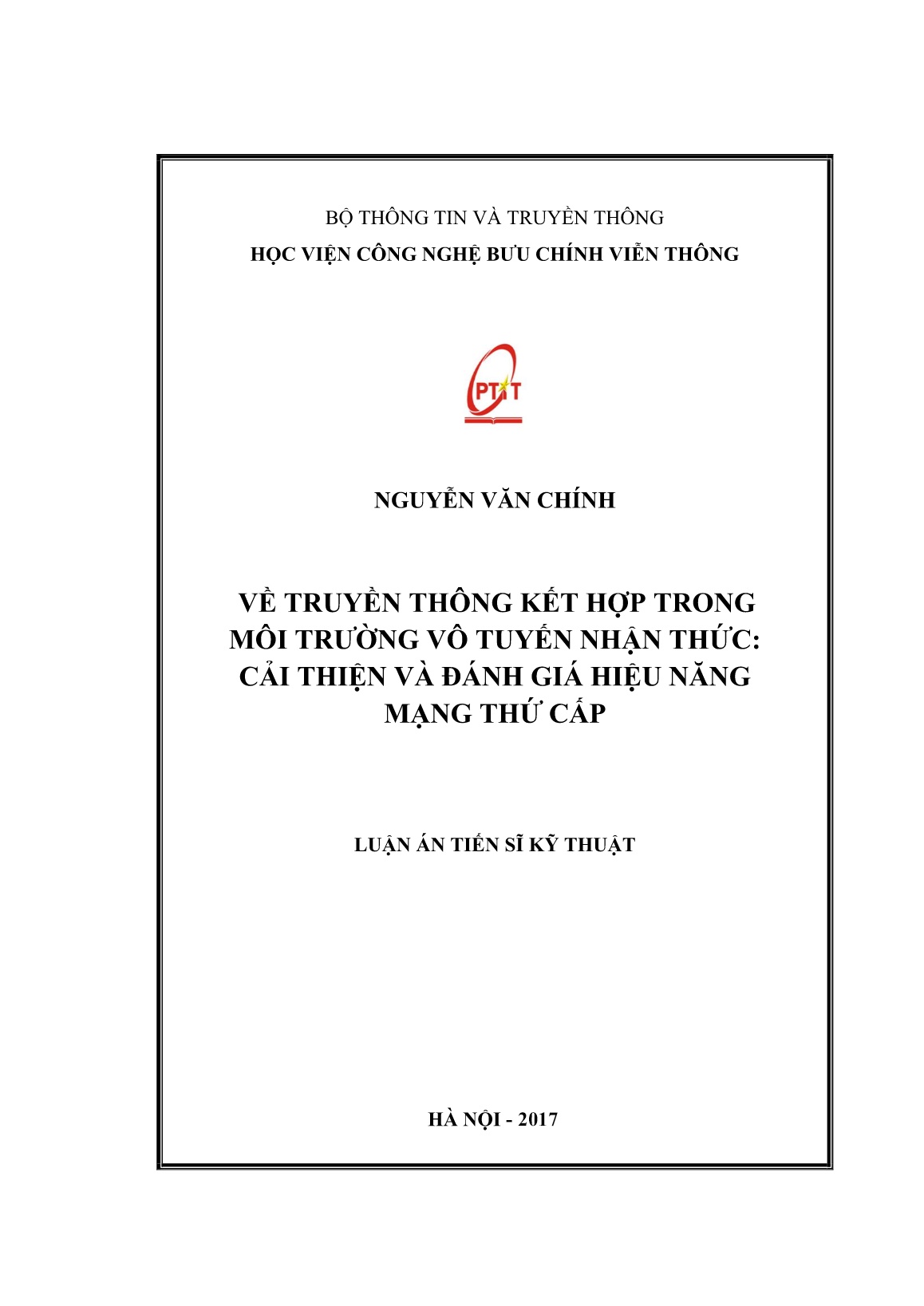 BỘ THÔNG TIN VÀ TRUYỀN THÔNG
HỌC VIỆN CÔNG NGHỆ BƯU CHÍNH VIỄN THÔNG

PTIT

NGUYỄN VĂN CHÍNH

VỀ TRUYỀN THÔNG KẾT HỢP TRONG MÔI TRƯỜNG VÔ TUYẾN NHẬN THỨC: CẢI THIỆN VÀ ĐÁNH GIÁ HIỆU NĂNG MẠNG THỨ CẤP

LUẬN ÁN TIẾN SĨ KỸ THUẬT

HÀ NỘI - 2017